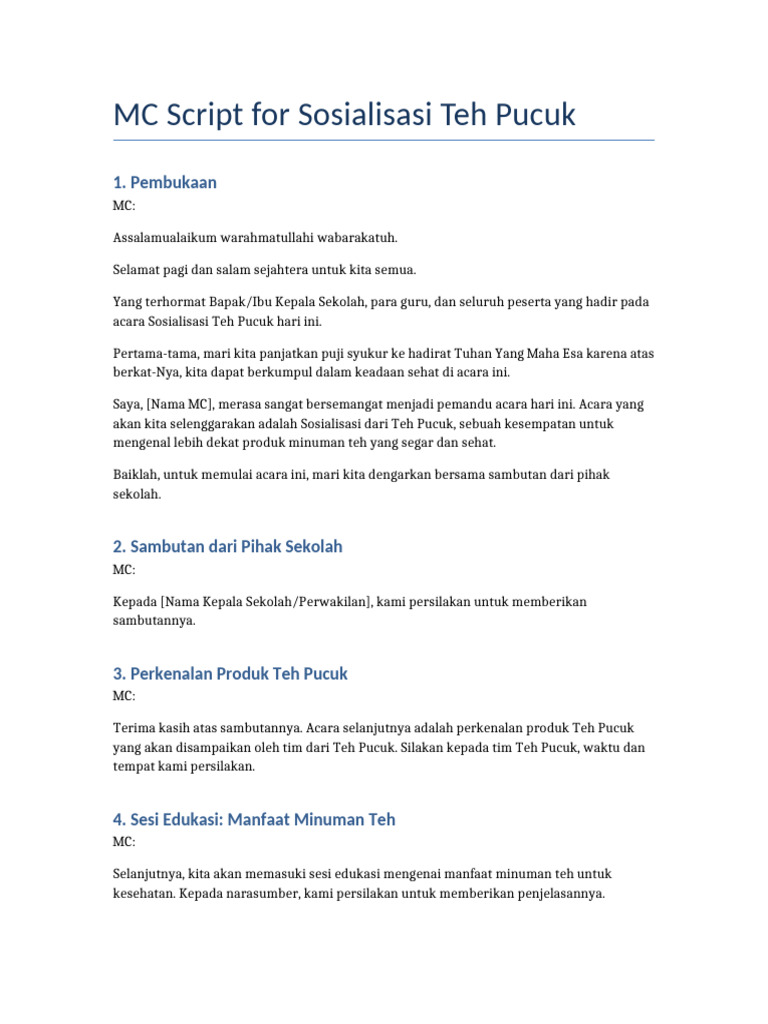 MC Script for Sosialisasi Teh Pucuk

1. Pembukaan

MC:

Assalamualaikum warahmatullahi wabarakatuh.

Selamat pagi dan salam sejahtera untuk kita semua.

Yang terhormat Bapak/Ibu Kepala Sekolah, para guru, dan seluruh peserta yang hadir pada acara Sosialisasi Teh Pucuk hari ini.

Pertama-tama, mari kita panjatkan puji syukur ke hadirat Tuhan Yang Maha Esa karena atas berkat-Nya, kita dapat berkumpul dalam keadaan sehat di acara ini.

Saya, [Nama MC], merasa sangat bersemangat menjadi pemandu acara hari ini. Acara yang akan kita selenggarakan adalah Sosialisasi dari Teh Pucuk, sebuah kesempatan untuk mengenal lebih dekat produk minuman teh yang segar dan sehat.

Baiklah, untuk memulai acara ini, mari kita dengarkan bersama sambutan dari pihak sekolah.

2. Sambutan dari Pihak Sekolah

MC:

Kepada [Nama Kepala Sekolah/Perwakilan], kami persilakan untuk memberikan sambutannya.

3. Perkenalan Produk Teh Pucuk

MC:

Terima kasih atas sambutannya. Acara selanjutnya adalah perkenalan produk Teh Pucuk yang akan disampaikan oleh tim dari Teh Pucuk. Silakan kepada tim Teh Pucuk, waktu dan tempat kami persilakan.

4. Sesi Edukasi: Manfaat Minuman Teh

MC:

Selanjutnya, kita akan memasuki sesi edukasi mengenai manfaat minuman teh untuk kesehatan. Kepada narasumber, kami persilakan untuk memberikan penjelasannya.